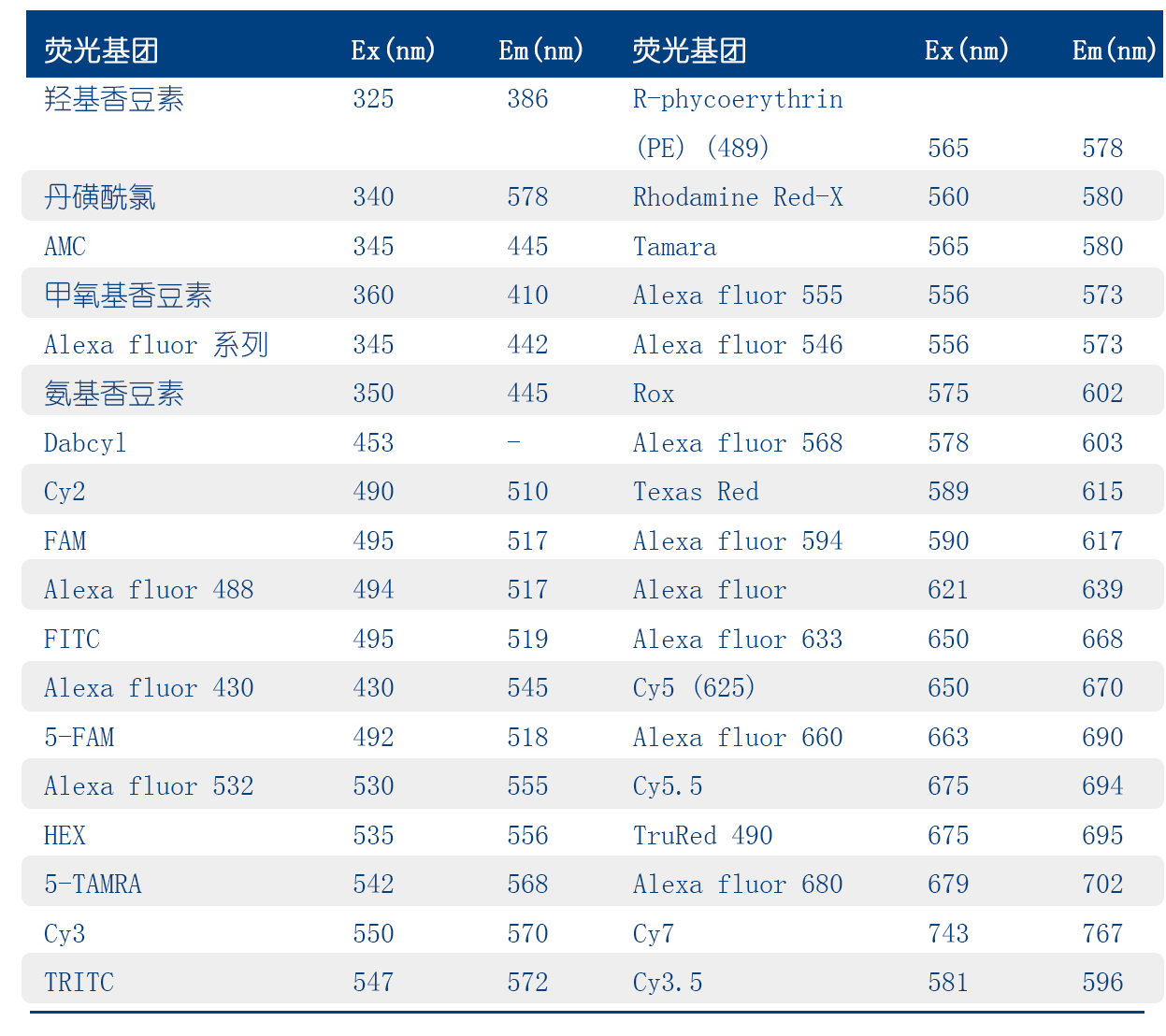 | 荧光基团 | Ex(nm) | Em(nm) | 荧光基团 | Ex(nm) | Em(nm) |
|---|---|---|---|---|---|
| 羟基香豆素 | 325 | 386 | R-phycoerythrin (PE) (489) | 565 | 578 |
| 丹磺酰氯 | 340 | 578 | Rhodamine Red-X | 560 | 580 |
| AMC | 345 | 445 | Tamara | 565 | 580 |
| 甲氧基香豆素 | 360 | 410 | Alexa fluor 555 | 556 | 573 |
| Alexa fluor 系列 | 345 | 442 | Alexa fluor 546 | 556 | 573 |
| 氨基香豆素 | 350 | 445 | Rox | 575 | 602 |
| Dabcyl | 453 | - | Alexa fluor 568 | 578 | 603 |
| Cy2 | 490 | 510 | Texas Red | 589 | 615 |
| FAM | 495 | 517 | Alexa fluor 594 | 590 | 617 |
| Alexa fluor 488 | 494 | 517 | Alexa fluor | 621 | 639 |
| FITC | 495 | 519 | Alexa fluor 633 | 650 | 668 |
| Alexa fluor 430 | 430 | 545 | Cy5 (625) | 650 | 670 |
| 5-FAM | 492 | 518 | Alexa fluor 660 | 663 | 690 |
| Alexa fluor 532 | 530 | 555 | Cy5.5 | 675 | 694 |
| HEX | 535 | 556 | TruRed 490 | 675 | 695 |
| 5-TAMRA | 542 | 568 | Alexa fluor 680 | 679 | 702 |
| Cy3 | 550 | 570 | Cy7 | 743 | 767 |
| TRITC | 547 | 572 | Cy3.5 | 581 | 596 |